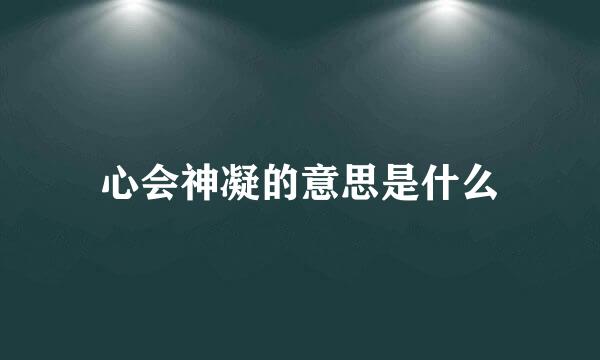 心会神凝的意思是什么